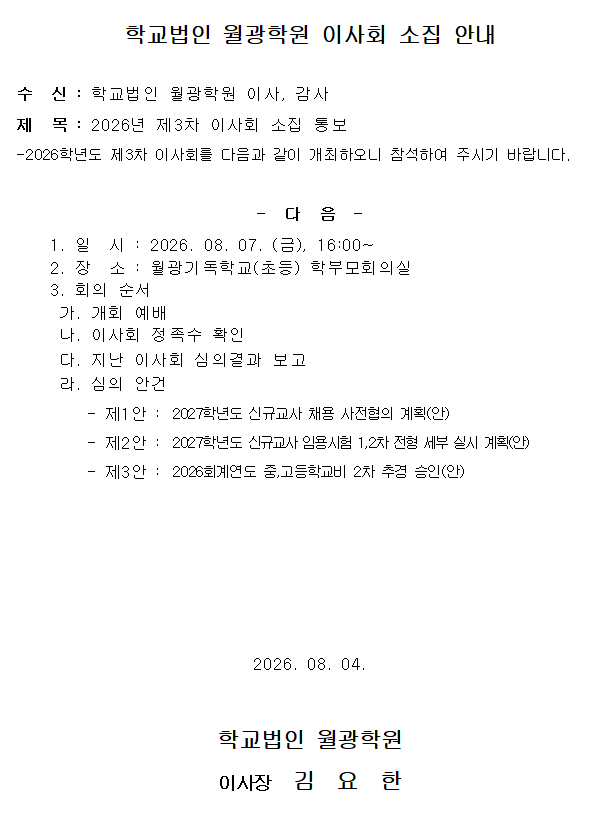 학교법인 월광학원 이사회 소집 안내

수 신 : 학교법인 월광학원 이사, 감사

제 목 : 2026년 제3차 이사회 소집 통보

-2026학년도 제3차 이사회를 다음과 같이 개최하오니 참석하여 주시기 바랍니다.

- 다 음 -

1. 일 시 : 2026. 08. 07. (금), 16:00~
2. 장 소 : 월광기독학교(초등) 학부모회의실
3. 회의 순서
가. 개회 예배
나. 이사회 정족수 확인
다. 지난 이사회 심의결과 보고
라. 심의 안건
- 제1안 : 2027학년도 신규교사 채용 사전협의 계획(안)
- 제2안 : 2027학년도 신규교사 임용시험 1,2차 전형 세부 실시 계획(안)
- 제3안 : 2026회계연도 중,고등학교비 2차 추경 승인(안)

2026. 08. 04.

학교법인 월광학원

이사장 김 요 한